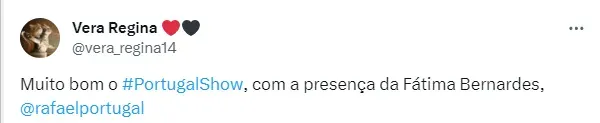 Vera Regina ❤️🖤
@vera_regina14

Muito bom o #PortugalShow, com a presença da Fátima Bernardes, @rafaelportugal